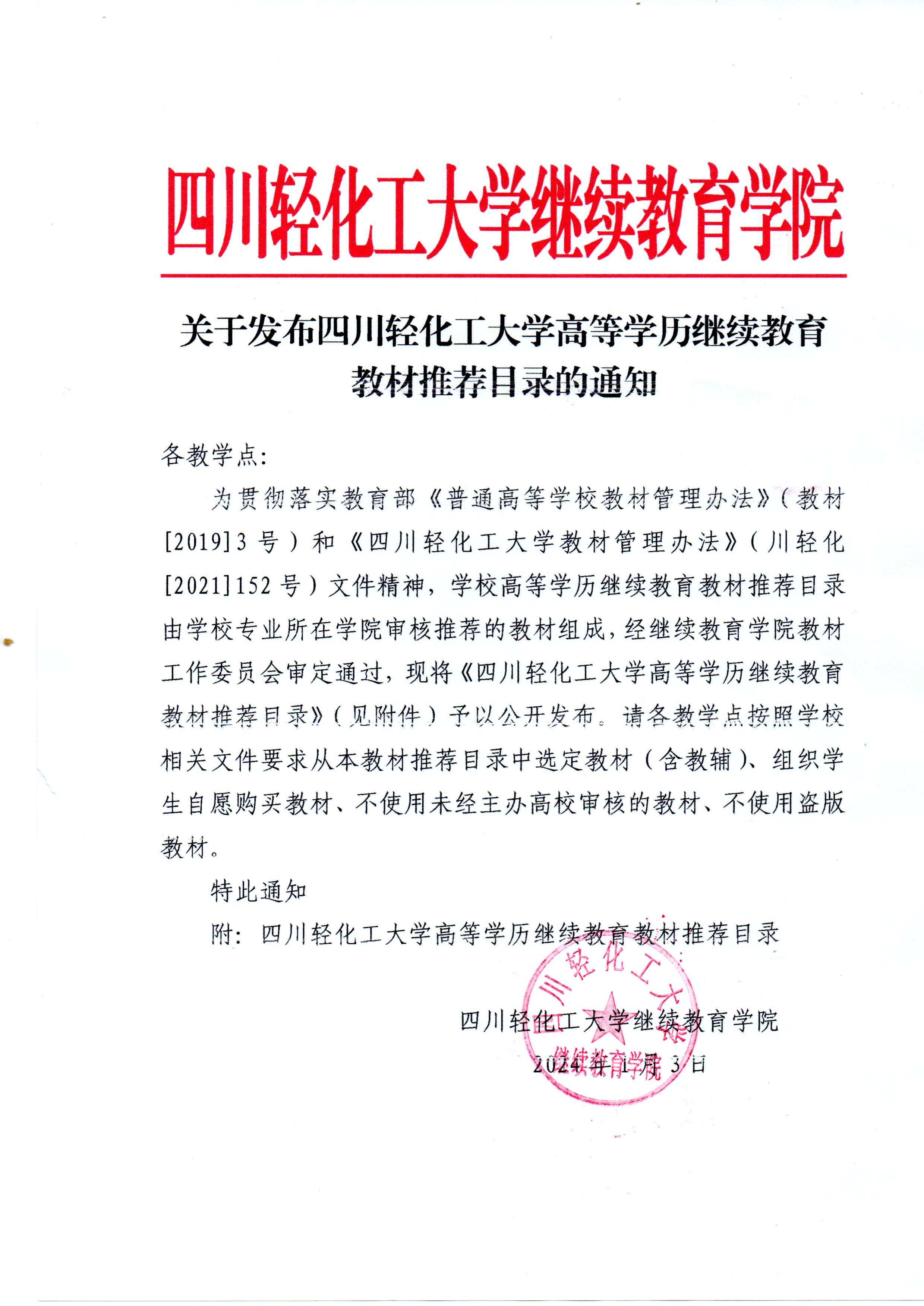 四川轻化工大学继续教育学院

关于发布四川轻化工大学高等学历继续教育教材推荐目录的通知

各教学点:

为贯彻落实教育部《普通高等学校教材管理办法》(教材[2019]3号)和《四川轻化工大学教材管理办法》(川轻化[2021]152号)文件精神，学校高等学历继续教育教材推荐目录由学校专业所在学院审核推荐的教材组成，经继续教育学院教材工作委员会审定通过，现将《四川轻化工大学高等学历继续教育教材推荐目录》(见附件)予以公开发布。请各教学点按照学校相关文件要求从本教材推荐目录中选定教材(含教辅)、组织学生自愿购买教材、不使用未经主办高校审核的教材、不使用盗版教材。

特此通知

附：四川轻化工大学高等学历继续教育教材推荐目录

四川轻化工大学继续教育学院

2024年1月3日

四川轻化工大学
继续教育学院